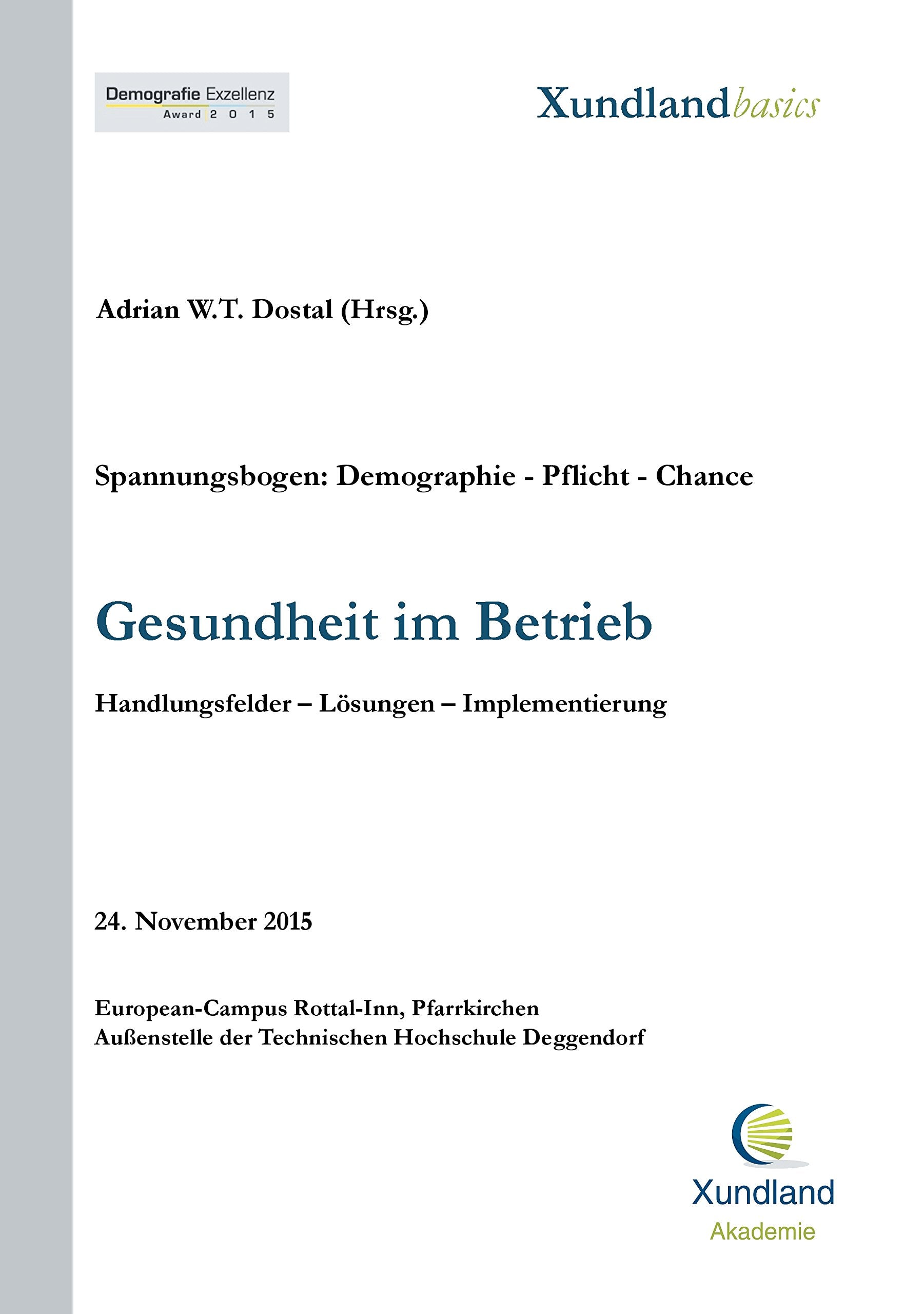 Demografie Exzellenz
Award 2 0 1 5

Xundlandbasics

Adrian W.T. Dostal (Hrsg.)

Spannungsbogen: Demographie - Pflicht - Chance

Gesundheit im Betrieb

Handlungsfelder – Lösungen – Implementierung

24. November 2015

European-Campus Rottal-Inn, Pfarrkirchen
Außenstelle der Technischen Hochschule Deggendorf

Xundland
Akademie